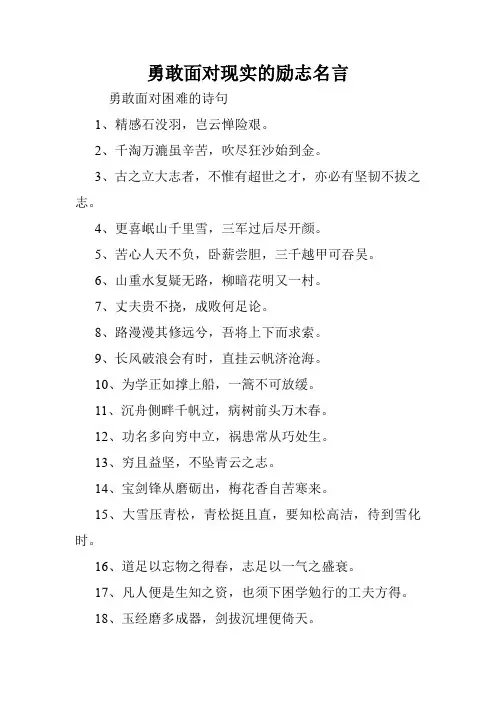 勇敢面对现实的励志名言

勇敢面对困难的诗句

1、精感石没羽，岂云惮险艰。

2、千淘万漉虽辛苦，吹尽狂沙始到金。

3、古之立大志者，不惟有超世之才，亦必有坚韧不拔之志。

4、更喜岷山千里雪，三军过后尽开颜。

5、苦心人天不负，卧薪尝胆，三千越甲可吞吴。

6、山重水复疑无路，柳暗花明又一村。

7、丈夫贵不挠，成败何足论。

8、路漫漫其修远兮，吾将上下而求索。

9、长风破浪会有时，直挂云帆济沧海。

10、为学正如撑上船，一篙不可放缓。

11、沉舟侧畔千帆过，病树前头万木春。

12、功名多向穷中立，祸患常从巧处生。

13、穷且益坚，不坠青云之志。

14、宝剑锋从磨砺出，梅花香自苦寒来。

15、大雪压青松，青松挺且直，要知松高洁，待到雪化时。

16、道足以忘物之得春，志足以一气之盛衰。

17、凡人便是生知之资，也须下困学勉行的工夫方得。

18、玉经磨多成器，剑拔沉埋便倚天。